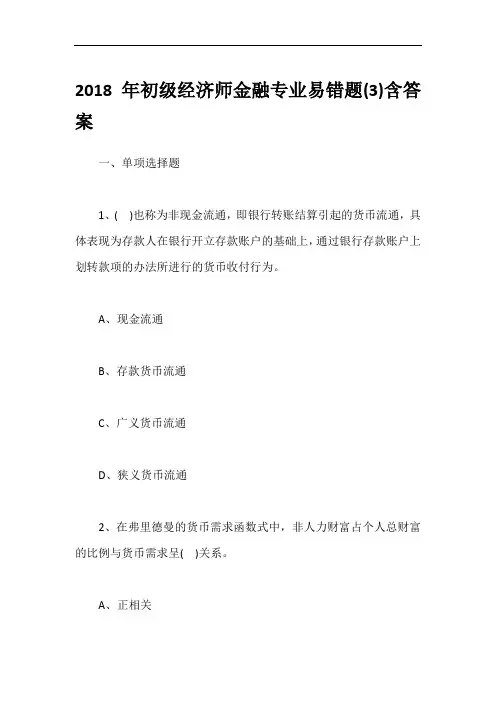 2018 年初级经济师金融专业易错题(3)含答案

一、单项选择题

1、( )也称为非现金流通，即银行转账结算引起的货币流通，具体表现为存款人在银行开立存款账户的基础上，通过银行存款账户上划转款项的办法所进行的货币收付行为。

A、现金流通

B、存款货币流通

C、广义货币流通

D、狭义货币流通

2、在弗里德曼的货币需求函数式中，非人力财富占个人总财富的比例与货币需求呈( )关系。

A、正相关